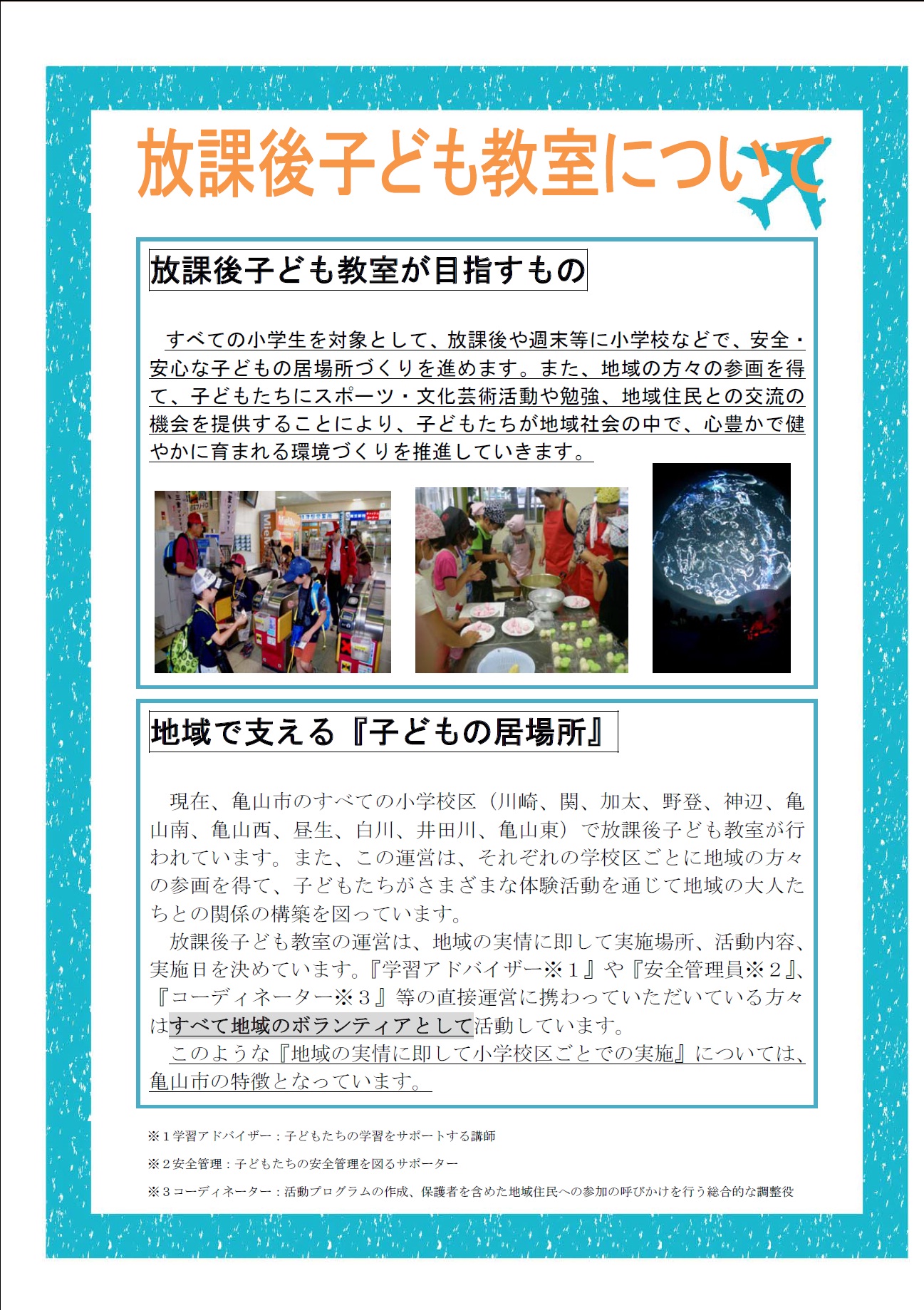 放課後子ども教室について

放課後子ども教室が目指すもの

すべての小学生を対象として、放課後や週末等に小学校などで、安全・安心な子どもの居場所づくりを進めます。また、地域の方々の参画を得て、子どもたちにスポーツ・文化芸術活動や勉強、地域住民との交流の機会を提供することにより、子どもたちが地域社会の中で、心豊かで健やかに育まれる環境づくりを推進していきます。

地域で支える『子どもの居場所』

現在、亀山市のすべての小学校区（川崎、関、加太、野登、神辺、亀山南、亀山西、昼生、白川、井田川、亀山東）で放課後子ども教室が行われています。また、この運営は、それぞれの学校区ごとに地域の方々の参画を得て、子どもたちがさまざまな体験活動を通じて地域の大人たちとの関係の構築を図っています。

放課後子ども教室の運営は、地域の実情に即して実施場所、活動内容、実施日を決めています。『学習アドバイザー※１』や『安全管理員※２』、『コーディネーター※３』等の直接運営に携わっていただいている方々はすべて地域のボランティアとして活動しています。

このような『地域の実情に即して小学校区ごとでの実施』については、亀山市の特徴となっています。

※１学習アドバイザー：子どもたちの学習をサポートする講師

※２安全管理：子どもたちの安全管理を図るサポーター

※３コーディネーター：活動プログラムの作成、保護者を含めた地域住民への参加の呼びかけを行う総合的な調整役